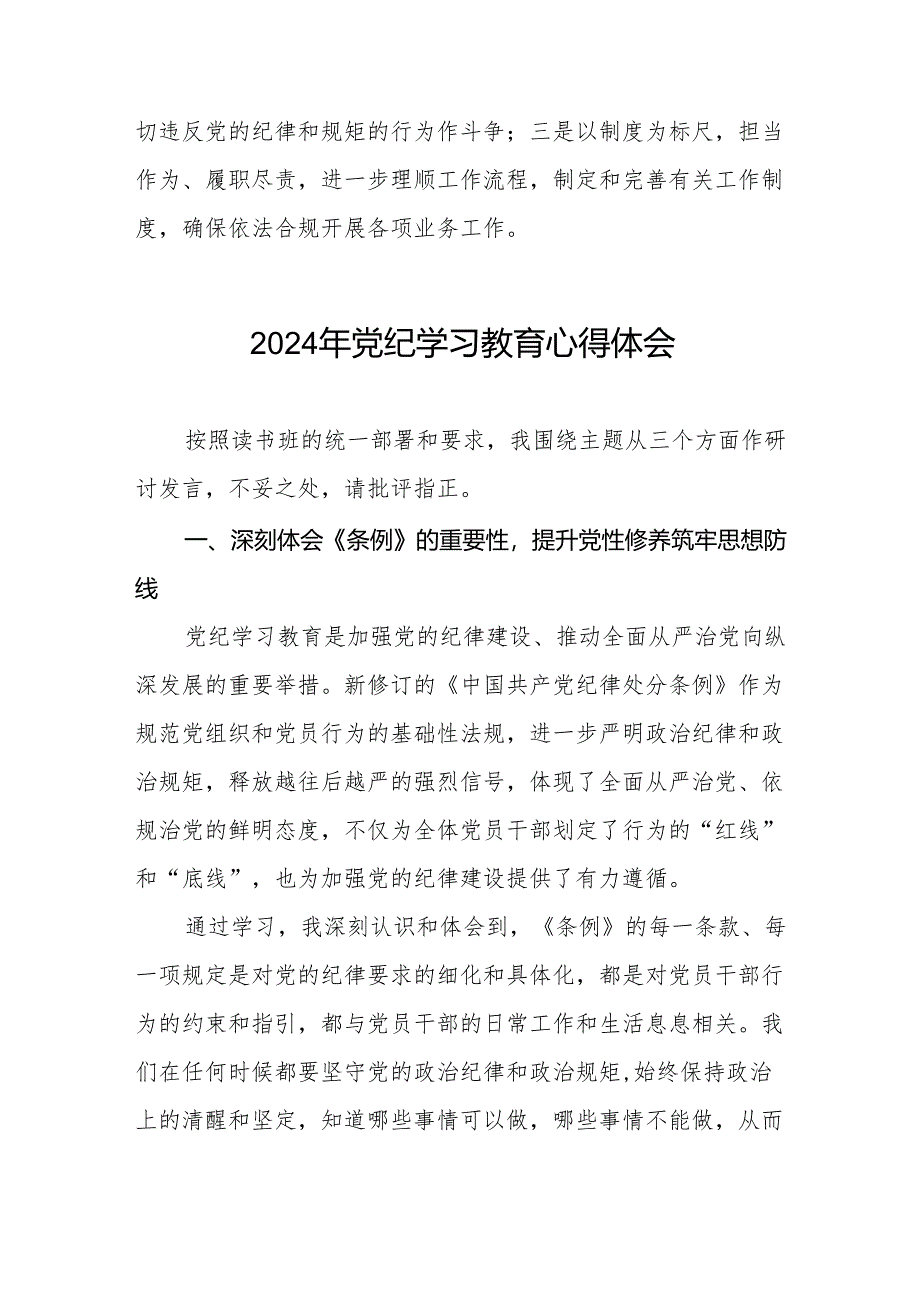 切违反党的纪律和规矩的行为作斗争；三是以制度为标尺，担当作为、履职尽责，进一步理顺工作流程，制定和完善有关工作制度，确保依法合规开展各项业务工作。

2024年党纪学习教育心得体会

按照读书班的统一部署和要求，我围绕主题从三个方面作研讨发言，不妥之处，请批评指正。

一、深刻体会《条例》的重要性，提升党性修养筑牢思想防线

党纪学习教育是加强党的纪律建设、推动全面从严治党向纵深发展的重要举措。新修订的《中国共产党纪律处分条例》作为规范党组织和党员行为的基础性法规，进一步严明政治纪律和政治规矩，释放越往后越严的强烈信号，体现了全面从严治党、依规治党的鲜明态度，不仅为全体党员干部划定了行为的“红线”和“底线”，也为加强党的纪律建设提供了有力遵循。

通过学习，我深刻认识和体会到，《条例》的每一条款、每一项规定是对党的纪律要求的细化和具体化，都是对党员干部行为的约束和指引，都与党员干部的日常工作和生活息息相关。我们在任何时候都要坚守党的政治纪律和政治规矩，始终保持政治上的清醒和坚定，知道哪些事情可以做，哪些事情不能做，从而